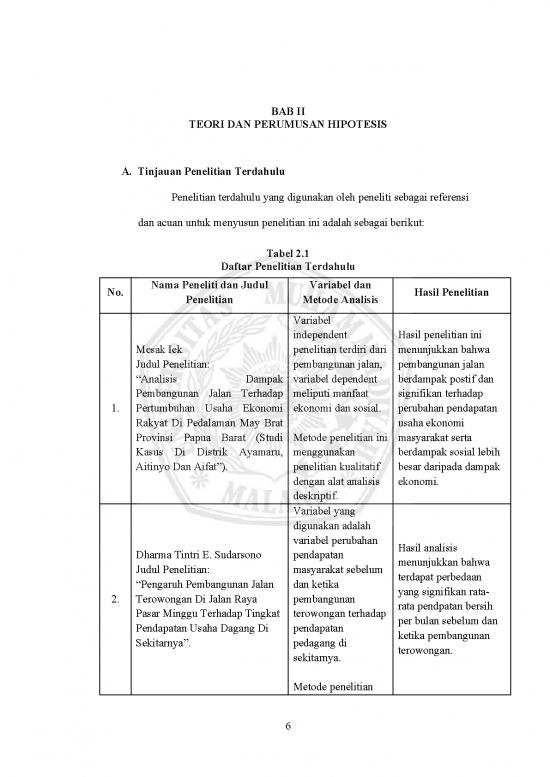 BAB II
TEORI DAN PERUMUSAN HIPOTESIS

A. Tinjauan Penelitian Terdahulu

Penelitian terdahulu yang digunakan oleh peneliti sebagai referensi dan acuan untuk menyusun penelitian ini adalah sebagai berikut:

Tabel 2.1
Daftar Penelitian Terdahulu

| No. | Nama Peneliti dan Judul Penelitian | Variabel dan Metode Analisis | Hasil Penelitian |
|---|---|---|---|
| 1. | Mesak Iek Judul Penelitian: "Analisis Dampak Pembangunan Jalan Terhadap Pertumbuhan Usaha Ekonomi Rakyat Di Pedalaman May Brat Provinsi Papua Barat (Studi Kasus Di Distrik Ayamaru, Aitinyo Dan Aifat"). | Variabel independent penelitian terdiri dari pembangunan jalan, variabel dependent meliputi manfaat ekonomi dan sosial. Metode penelitian ini menggunakan penelitian kualitatif dengan alat analisis deskriptif. | Hasil penelitian ini menunjukkan bahwa pembangunan jalan berdampak postif dan signifikan terhadap perubahan pendapatan usaha ekonomi masyarakat serta berdampak sosial lebih besar daripada dampak ekonomi. |
| 2. | Dharma Tintri E. Sudarsono Judul Penelitian: "Pengaruh Pembangunan Jalan Terowongan Di Jalan Raya Pasar Minggu Terhadap Tingkat Pendapatan Usaha Dagang Di Sekitarnya". | Variabel yang digunakan adalah variabel perubahan pendapatan masyarakat sebelum dan ketika pembangunan terowongan terhadap pendapatan pedagang di sekitarnya. Metode penelitian | Hasil analisis menunjukkan bahwa terdapat perbedaan yang signifikan rata-rata pendpatan bersih per bulan sebelum dan ketika pembangunan terowongan. |

6